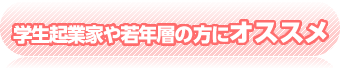 学生起業家や若年層の方にオススメ